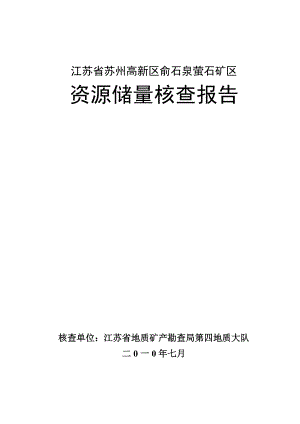 江苏省苏州高新区俞石泉萤石矿区

资源储量核查报告

核查单位：江苏省地质矿产勘查局第四地质大队

二０一０年七月